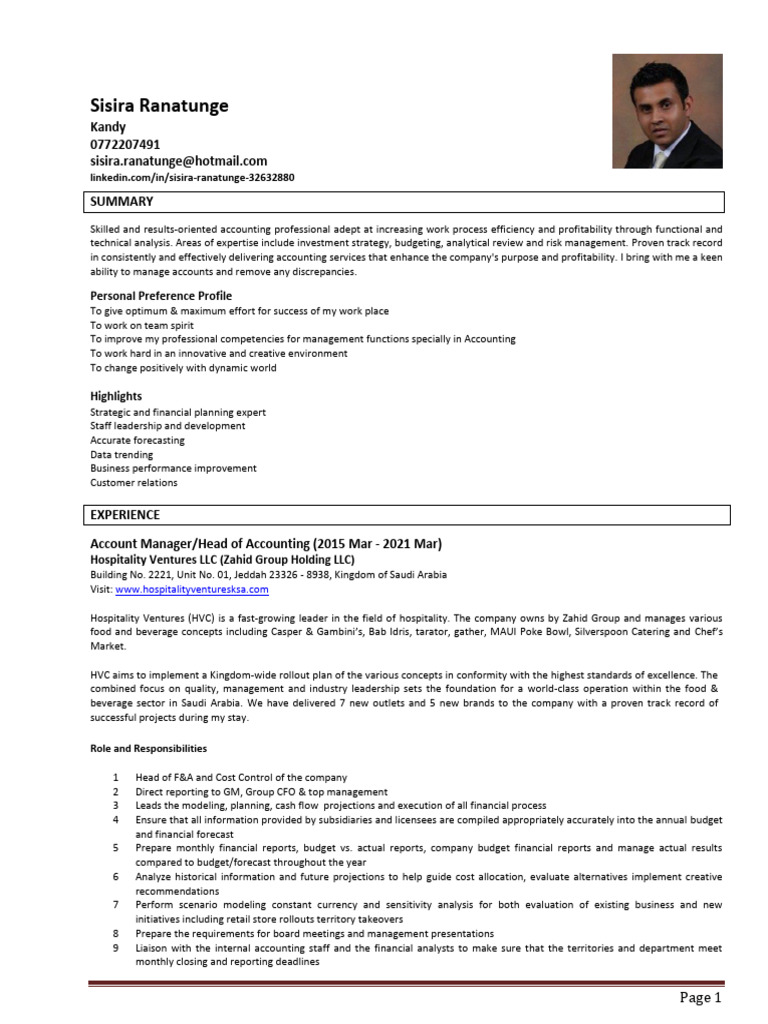 Sisira Ranatunge
Kandy
0772207491
sisira.ranatunge@hotmail.com
linkedin.com/in/sisira-ranatunge-32632880

SUMMARY

Skilled and results-oriented accounting professional adept at increasing work process efficiency and profitability through functional and technical analysis. Areas of expertise include investment strategy, budgeting, analytical review and risk management. Proven track record in consistently and effectively delivering accounting services that enhance the company's purpose and profitability. I bring with me a keen ability to manage accounts and remove any discrepancies.

Personal Preference Profile
To give optimum & maximum effort for success of my work place
To work on team spirit
To improve my professional competencies for management functions specially in Accounting
To work hard in an innovative and creative environment
To change positively with dynamic world

Highlights
Strategic and financial planning expert
Staff leadership and development
Accurate forecasting
Data trending
Business performance improvement
Customer relations

EXPERIENCE

Account Manager/Head of Accounting (2015 Mar - 2021 Mar)
Hospitality Ventures LLC (Zahid Group Holding LLC)
Building No. 2221, Unit No. 01, Jeddah 23326 - 8938, Kingdom of Saudi Arabia
Visit: www.hospitalityventuresksa.com

Hospitality Ventures (HVC) is a fast-growing leader in the field of hospitality. The company owns by Zahid Group and manages various food and beverage concepts including Casper & Gambini's, Bab Idris, tarator, gather, MAUI Poke Bowl, Silverspoon Catering and Chef's Market.

HVC aims to implement a Kingdom-wide rollout plan of the various concepts in conformity with the highest standards of excellence. The combined focus on quality, management and industry leadership sets the foundation for a world-class operation within the food & beverage sector in Saudi Arabia. We have delivered 7 new outlets and 5 new brands to the company with a proven track record of successful projects during my stay.

Role and Responsibilities

1 Head of F&A and Cost Control of the company
2 Direct reporting to GM, Group CFO & top management
3 Leads the modeling, planning, cash flow projections and execution of all financial process
4 Ensure that all information provided by subsidiaries and licensees are compiled appropriately accurately into the annual budget and financial forecast
5 Prepare monthly financial reports, budget vs. actual reports, company budget financial reports and manage actual results compared to budget/forecast throughout the year
6 Analyze historical information and future projections to help guide cost allocation, evaluate alternatives implement creative recommendations
7 Perform scenario modeling constant currency and sensitivity analysis for both evaluation of existing business and new initiatives including retail store rollouts territory takeovers
8 Prepare the requirements for board meetings and management presentations
9 Liaison with the internal accounting staff and the financial analysts to make sure that the territories and department meet monthly closing and reporting deadlines

Page 1